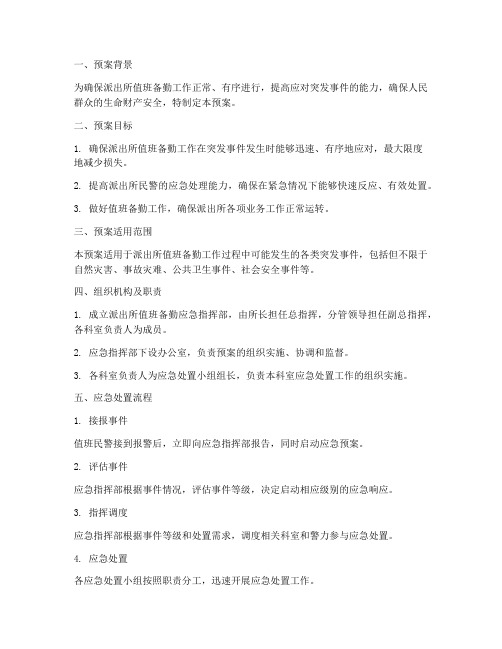 一、预案背景

为确保派出所值班备勤工作正常、有序进行，提高应对突发事件的能力，确保人民群众的生命财产安全，特制定本预案。

二、预案目标

1. 确保派出所值班备勤工作在突发事件发生时能够迅速、有序地应对，最大限度地减少损失。

2. 提高派出所民警的应急处理能力，确保在紧急情况下能够快速反应、有效处置。

3. 做好值班备勤工作，确保派出所各项业务工作正常运转。

三、预案适用范围

本预案适用于派出所值班备勤工作过程中可能发生的各类突发事件，包括但不限于自然灾害、事故灾难、公共卫生事件、社会安全事件等。

四、组织机构及职责

1. 成立派出所值班备勤应急指挥部，由所长担任总指挥，分管领导担任副总指挥，各科室负责人为成员。

2. 应急指挥部下设办公室，负责预案的组织实施、协调和监督。

3. 各科室负责人为应急处置小组组长，负责本科室应急处置工作的组织实施。

五、应急处置流程

1. 接报事件

值班民警接到报警后，立即向应急指挥部报告，同时启动应急预案。

2. 评估事件

应急指挥部根据事件情况，评估事件等级，决定启动相应级别的应急响应。

3. 指挥调度

应急指挥部根据事件等级和处置需求，调度相关科室和警力参与应急处置。

4. 应急处置

各应急处置小组按照职责分工，迅速开展应急处置工作。